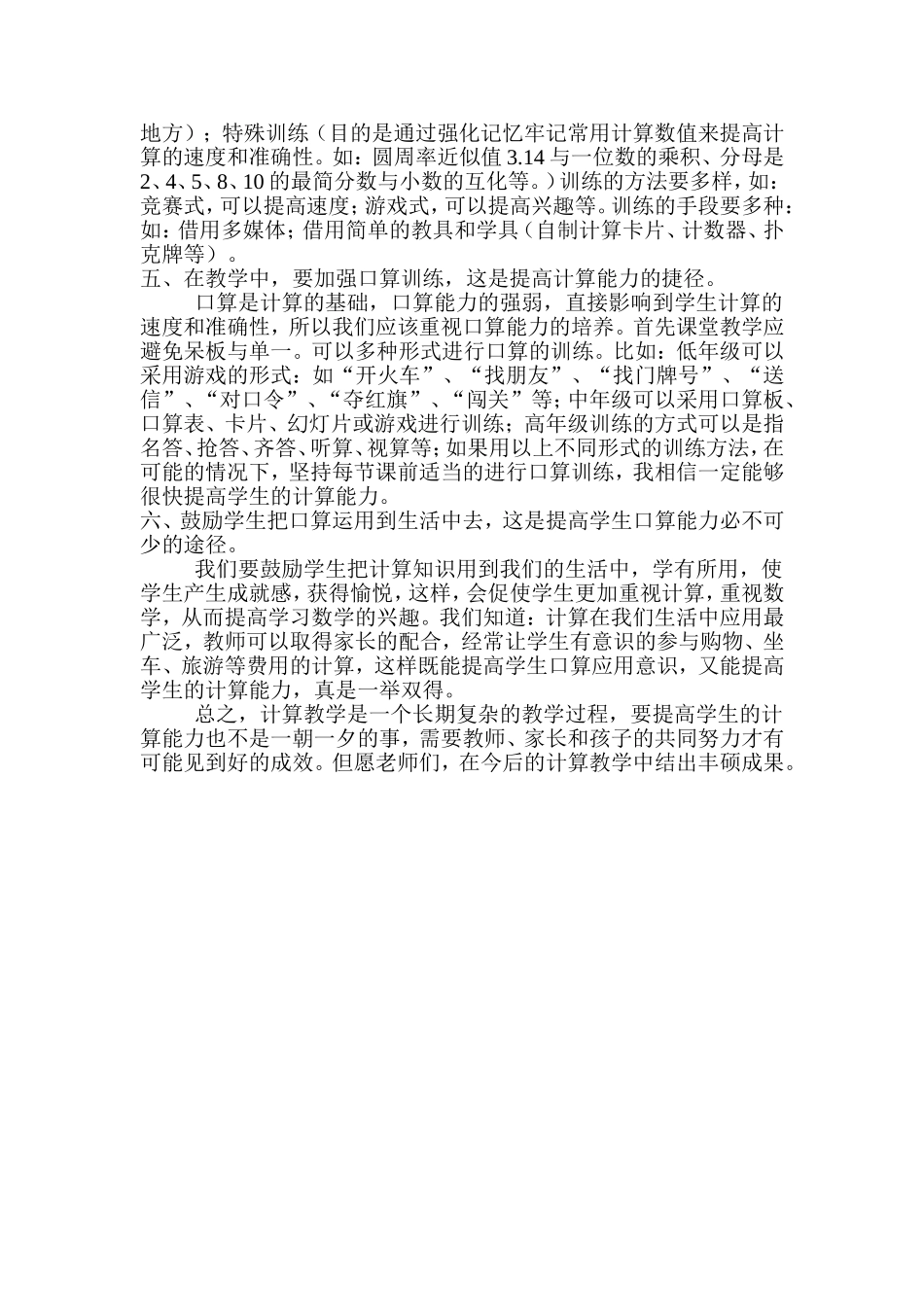 地方）；特殊训练（目的是通过强化记忆牢记常用计算数值来提高计算的速度和准确性。如：圆周率近似值 3.14 与一位数的乘积、分母是 2、4、5、8、10 的最简分数与小数的互化等。）训练的方法要多样，如：竞赛式，可以提高速度；游戏式，可以提高兴趣等。训练的手段要多种：如：借用多媒体；借用简单的教具和学具（自制计算卡片、计数器、扑克牌等）。
五、在教学中，要加强口算训练，这是提高计算能力的捷径。
口算是计算的基础，口算能力的强弱，直接影响到学生计算的速度和准确性，所以我们应该重视口算能力的培养。首先课堂教学应避免呆板与单一。可以多种形式进行口算的训练。比如：低年级可以采用游戏的形式：如“开火车”、“找朋友”、“找门牌号”、“送信”、“对口令”、“夺红旗”、“闯关”等；中年级可以采用口算板、口算表、卡片、幻灯片或游戏进行训练；高年级训练的方式可以是指名答、抢答、齐答、听算、视算等；如果用以上不同形式的训练方法，在可能的情况下，坚持每节课前适当的进行口算训练，我相信一定能够很快提高学生的计算能力。
六、鼓励学生把口算运用到生活中去，这是提高学生口算能力必不可少的途径。
我们要鼓励学生把计算知识用到我们的生活中，学有所用，使学生产生成就感，获得愉悦，这样，会促使学生更加重视计算，重视数学，从而提高学习数学的兴趣。我们知道：计算在我们生活中应用最广泛，教师可以取得家长的配合，经常让学生有意识的参与购物、坐车、旅游等费用的计算，这样既能提高学生口算应用意识，又能提高学生的计算能力，真是一举双得。
总之，计算教学是一个长期复杂的教学过程，要提高学生的计算能力也不是一朝一夕的事，需要教师、家长和孩子的共同努力才有可能见到好的成效。但愿老师们，在今后的计算教学中结出丰硕成果。